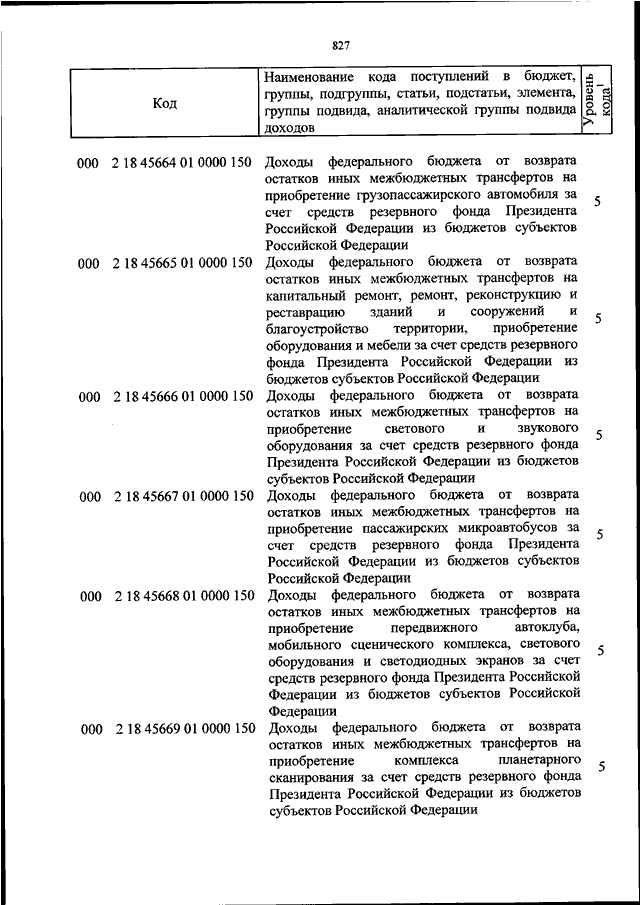 827

| Код | Наименование кода поступлений в бюджет, группы, подгруппы, статьи, подстатьи, элемента, группы подвида, аналитической группы подвида доходов | Уровень кода$^1$ |
|---|---|---|
| 000 2 18 45664 01 0000 150 | Доходы федерального бюджета от возврата остатков иных межбюджетных трансфертов на приобретение грузопассажирского автомобиля за счет средств резервного фонда Президента Российской Федерации из бюджетов субъектов Российской Федерации | 5 |
| 000 2 18 45665 01 0000 150 | Доходы федерального бюджета от возврата остатков иных межбюджетных трансфертов на капитальный ремонт, ремонт, реконструкцию и реставрацию зданий и сооружений и благоустройство территории, приобретение оборудования и мебели за счет средств резервного фонда Президента Российской Федерации из бюджетов субъектов Российской Федерации | 5 |
| 000 2 18 45666 01 0000 150 | Доходы федерального бюджета от возврата остатков иных межбюджетных трансфертов на приобретение светового и звукового оборудования за счет средств резервного фонда Президента Российской Федерации из бюджетов субъектов Российской Федерации | 5 |
| 000 2 18 45667 01 0000 150 | Доходы федерального бюджета от возврата остатков иных межбюджетных трансфертов на приобретение пассажирских микроавтобусов за счет средств резервного фонда Президента Российской Федерации из бюджетов субъектов Российской Федерации | 5 |
| 000 2 18 45668 01 0000 150 | Доходы федерального бюджета от возврата остатков иных межбюджетных трансфертов на приобретение передвижного автоклуба, мобильного сценического комплекса, светового оборудования и светодиодных экранов за счет средств резервного фонда Президента Российской Федерации из бюджетов субъектов Российской Федерации | 5 |
| 000 2 18 45669 01 0000 150 | Доходы федерального бюджета от возврата остатков иных межбюджетных трансфертов на приобретение комплекса планетарного сканирования за счет средств резервного фонда Президента Российской Федерации из бюджетов субъектов Российской Федерации | 5 |